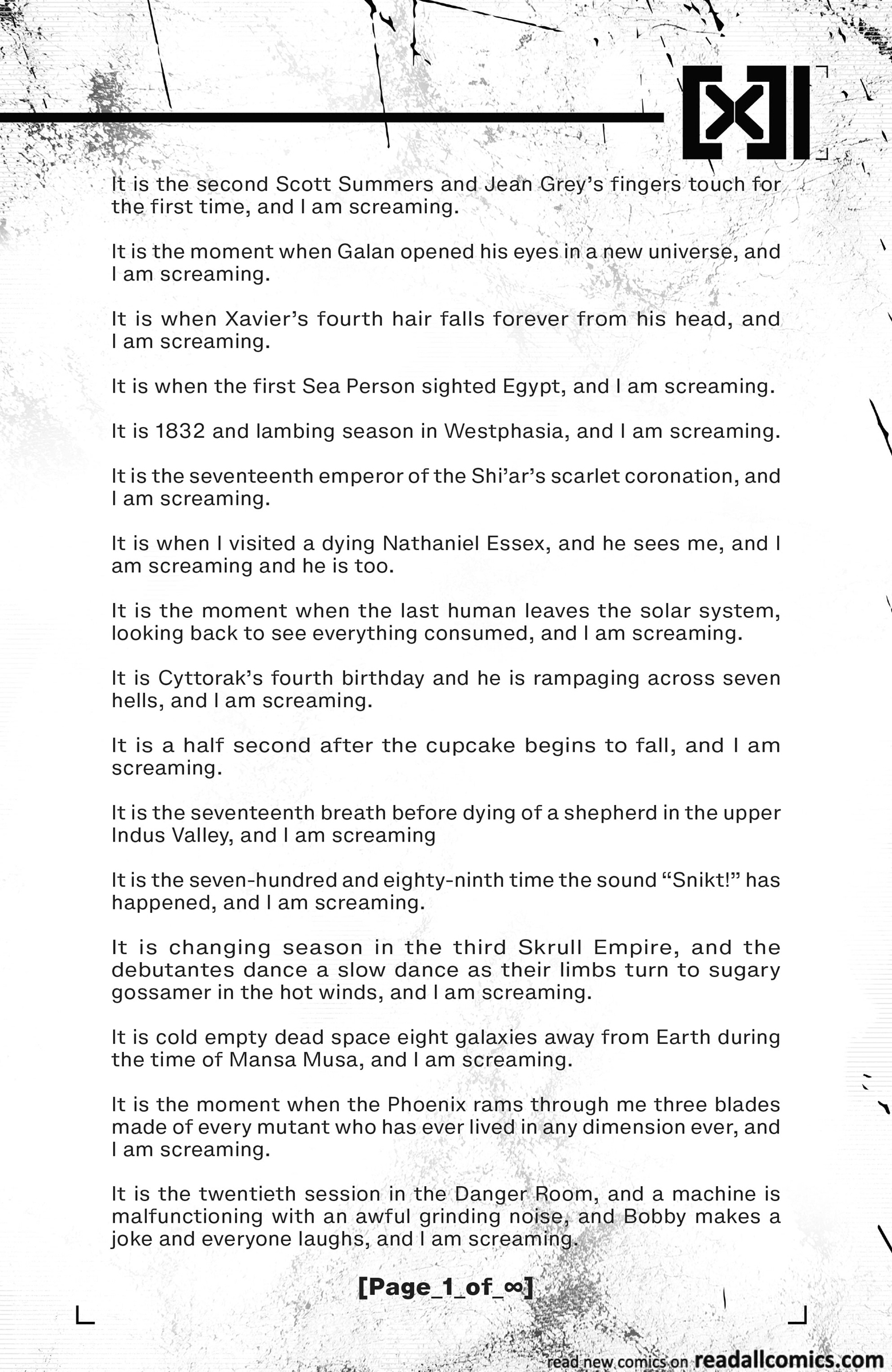 [X]

It is the second Scott Summers and Jean Grey's fingers touch for the first time, and I am screaming.

It is the moment when Galan opened his eyes in a new universe, and I am screaming.

It is when Xavier's fourth hair falls forever from his head, and I am screaming.

It is when the first Sea Person sighted Egypt, and I am screaming.

It is 1832 and lambing season in Westphasia, and I am screaming.

It is the seventeenth emperor of the Shi'ar's scarlet coronation, and I am screaming.

It is when I visited a dying Nathaniel Essex, and he sees me, and I am screaming and he is too.

It is the moment when the last human leaves the solar system, looking back to see everything consumed, and I am screaming.

It is Cyttorak's fourth birthday and he is rampaging across seven hells, and I am screaming.

It is a half second after the cupcake begins to fall, and I am screaming.

It is the seventeenth breath before dying of a shepherd in the upper Indus Valley, and I am screaming

It is the seven-hundred and eighty-ninth time the sound "Snikt!" has happened, and I am screaming.

It is changing season in the third Skrull Empire, and the debutantes dance a slow dance as their limbs turn to sugary gossamer in the hot winds, and I am screaming.

It is cold empty dead space eight galaxies away from Earth during the time of Mansa Musa, and I am screaming.

It is the moment when the Phoenix rams through me three blades made of every mutant who has ever lived in any dimension ever, and I am screaming.

It is the twentieth session in the Danger Room, and a machine is malfunctioning with an awful grinding noise, and Bobby makes a joke and everyone laughs, and I am screaming.

[Page_1_of_∞]

read new comics on readallcomics.com